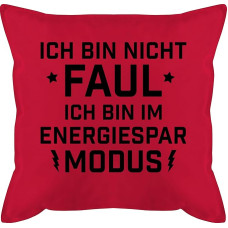 ICH BIN NICHT
FAUL
ICH BIN IM
ENERGIESPAR
MODUS